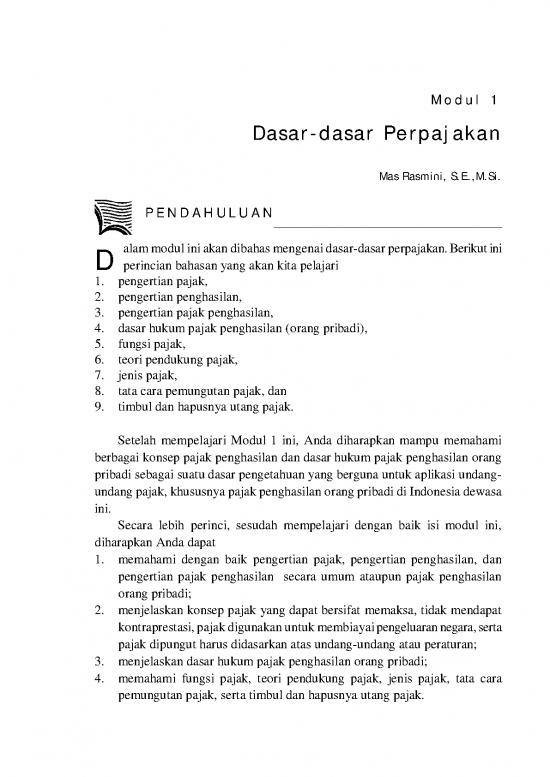 Modul 1

Dasar-dasar Perpajakan

Mas Rasmini, S.E.,M.Si.

PENDAHULUAN

Dalam modul ini akan dibahas mengenai dasar-dasar perpajakan. Berikut ini perincian bahasan yang akan kita pelajari
1. pengertian pajak,
2. pengertian penghasilan,
3. pengertian pajak penghasilan,
4. dasar hukum pajak penghasilan (orang pribadi),
5. fungsi pajak,
6. teori pendukung pajak,
7. jenis pajak,
8. tata cara pemungutan pajak, dan
9. timbul dan hapusnya utang pajak.

Setelah mempelajari Modul 1 ini, Anda diharapkan mampu memahami berbagai konsep pajak penghasilan dan dasar hukum pajak penghasilan orang pribadi sebagai suatu dasar pengetahuan yang berguna untuk aplikasi undang-undang pajak, khususnya pajak penghasilan orang pribadi di Indonesia dewasa ini.

Secara lebih perinci, sesudah mempelajari dengan baik isi modul ini, diharapkan Anda dapat
1. memahami dengan baik pengertian pajak, pengertian penghasilan, dan pengertian pajak penghasilan secara umum ataupun pajak penghasilan orang pribadi;
2. menjelaskan konsep pajak yang dapat bersifat memaksa, tidak mendapat kontraprestasi, pajak digunakan untuk membiayai pengeluaran negara, serta pajak dipungut harus didasarkan atas undang-undang atau peraturan;
3. menjelaskan dasar hukum pajak penghasilan orang pribadi;
4. memahami fungsi pajak, teori pendukung pajak, jenis pajak, tata cara pemungutan pajak, serta timbul dan hapusnya utang pajak.